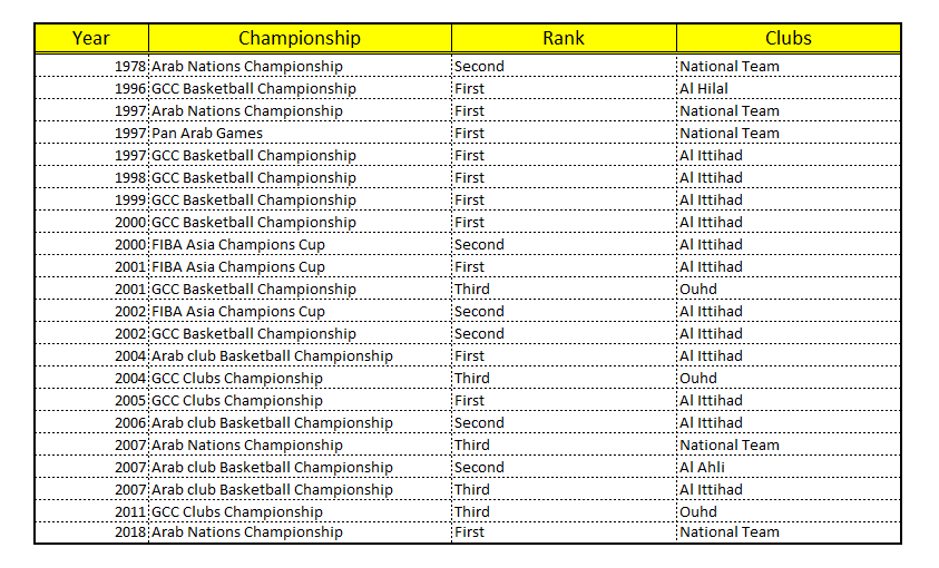 | Year | Championship | Rank | Clubs |
|---|---|---|---|
| 1978 | Arab Nations Championship | Second | National Team |
| 1996 | GCC Basketball Championship | First | Al Hilal |
| 1997 | Arab Nations Championship | First | National Team |
| 1997 | Pan Arab Games | First | National Team |
| 1997 | GCC Basketball Championship | First | Al Ittihad |
| 1998 | GCC Basketball Championship | First | Al Ittihad |
| 1999 | GCC Basketball Championship | First | Al Ittihad |
| 2000 | GCC Basketball Championship | First | Al Ittihad |
| 2000 | FIBA Asia Champions Cup | Second | Al Ittihad |
| 2001 | FIBA Asia Champions Cup | First | Al Ittihad |
| 2001 | GCC Basketball Championship | Third | Ouhd |
| 2002 | FIBA Asia Champions Cup | Second | Al Ittihad |
| 2002 | GCC Basketball Championship | Second | Al Ittihad |
| 2004 | Arab club Basketball Championship | First | Al Ittihad |
| 2004 | GCC Clubs Championship | Third | Ouhd |
| 2005 | GCC Clubs Championship | First | Al Ittihad |
| 2006 | Arab club Basketball Championship | Second | Al Ittihad |
| 2007 | Arab Nations Championship | Third | National Team |
| 2007 | Arab club Basketball Championship | Second | Al Ahli |
| 2007 | Arab club Basketball Championship | Third | Al Ittihad |
| 2011 | GCC Clubs Championship | Third | Ouhd |
| 2018 | Arab Nations Championship | First | National Team |